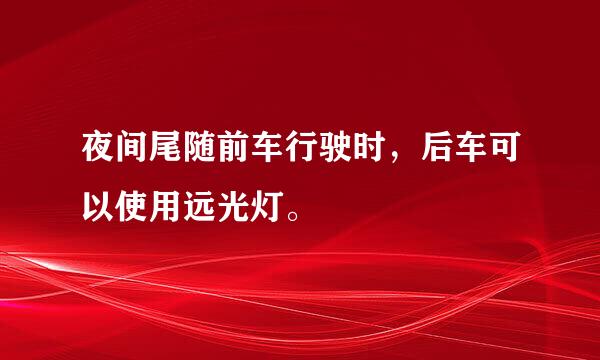 夜间尾随前车行驶时，后车可以使用远光灯。